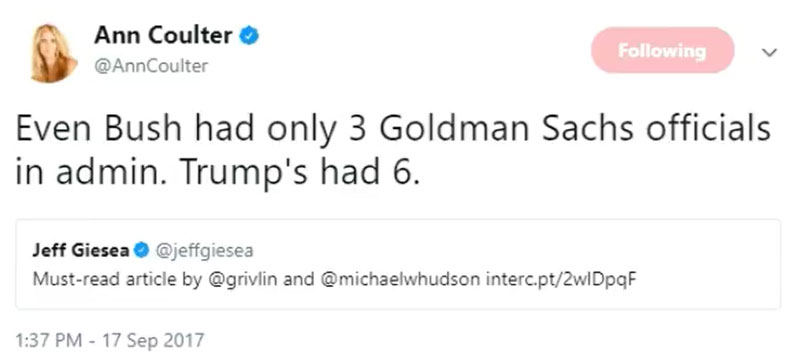 Ann Coulter
@AnnCoulter

Following

Even Bush had only 3 Goldman Sachs officials in admin. Trump's had 6.

Jeff Giesea @jeffgiesea
Must-read article by @grivlin and @michaelwhudson interc.pt/2wIDpqF

1:37 PM - 17 Sep 2017